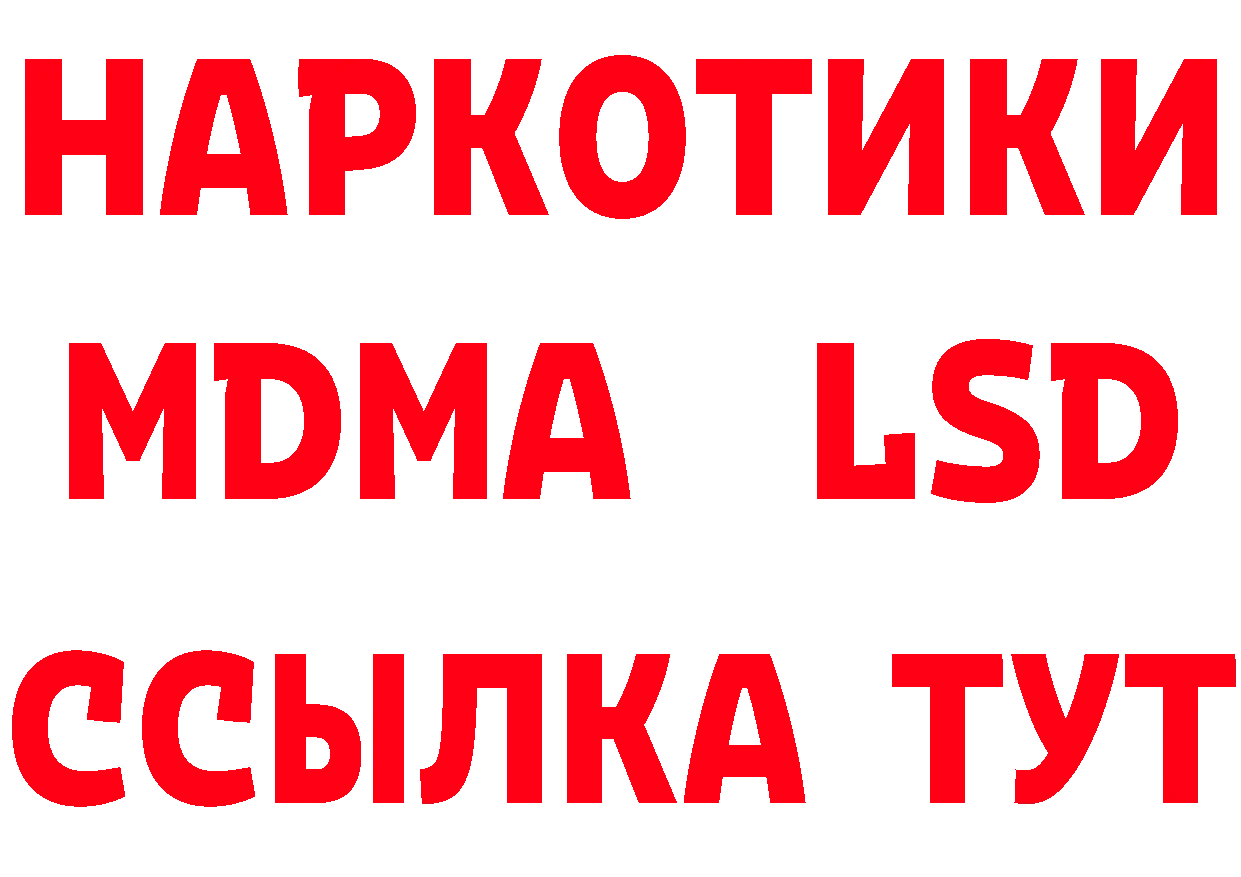 НАРКОТИКИ
MDMA LSD
ССЫЛКА ТУТ